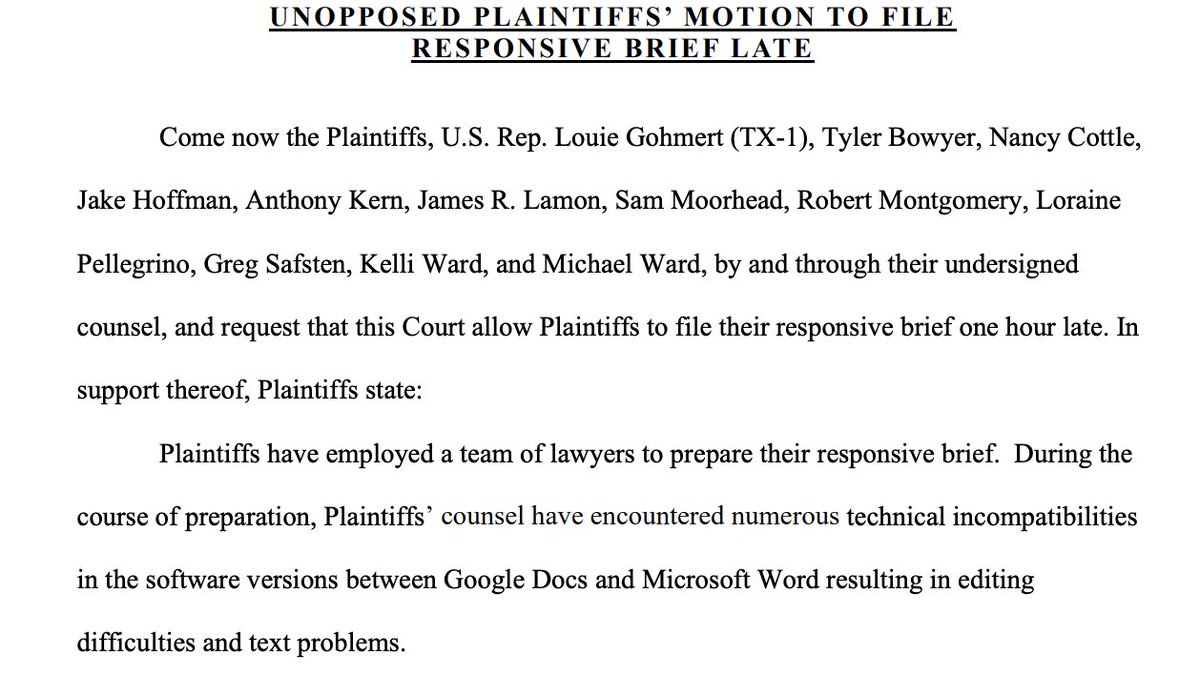 UNOPPOSED PLAINTIFFS' MOTION TO FILE RESPONSIVE BRIEF LATE

Come now the Plaintiffs, U.S. Rep. Louie Gohmert (TX-1), Tyler Bowyer, Nancy Cottle, Jake Hoffman, Anthony Kern, James R. Lamon, Sam Moorhead, Robert Montgomery, Loraine Pellegrino, Greg Safsten, Kelli Ward, and Michael Ward, by and through their undersigned counsel, and request that this Court allow Plaintiffs to file their responsive brief one hour late. In support thereof, Plaintiffs state:

Plaintiffs have employed a team of lawyers to prepare their responsive brief. During the course of preparation, Plaintiffs' counsel have encountered numerous technical incompatibilities in the software versions between Google Docs and Microsoft Word resulting in editing difficulties and text problems.